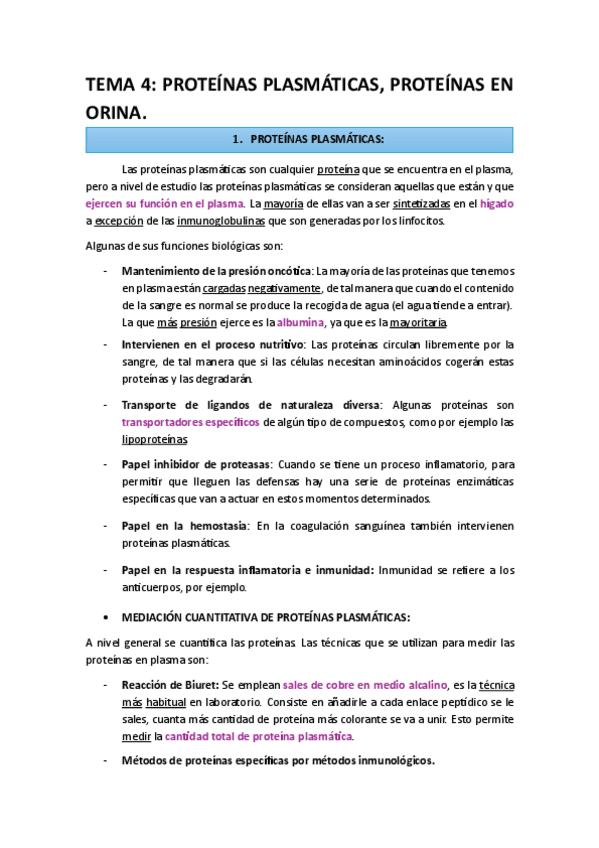 TEMA 4: PROTEÍNAS PLASMÁTICAS, PROTEÍNAS EN ORINA.

1. PROTEÍNAS PLASMÁTICAS:

Las proteínas plasmáticas son cualquier proteína que se encuentra en el plasma, pero a nivel de estudio las proteínas plasmáticas se consideran aquellas que están y que ejercen su función en el plasma. La mayoría de ellas van a ser sintetizadas en el hígado a excepción de las inmunoglobulinas que son generadas por los linfocitos.

Algunas de sus funciones biológicas son:

- Mantenimiento de la presión oncótica: La mayoría de las proteínas que tenemos en plasma están cargadas negativamente, de tal manera que cuando el contenido de la sangre es normal se produce la recogida de agua (el agua tiende a entrar). La que más presión ejerce es la albumina, ya que es la mayoritaria.

- Intervienen en el proceso nutritivo: Las proteínas circulan libremente por la sangre, de tal manera que si las células necesitan aminoácidos cogerán estas proteínas y las degradarán.

- Transporte de ligandos de naturaleza diversa: Algunas proteínas son transportadores específicos de algún tipo de compuestos, como por ejemplo las lipoproteínas

- Papel inhibidor de proteasas: Cuando se tiene un proceso inflamatorio, para permitir que lleguen las defensas hay una serie de proteínas enzimáticas específicas que van a actuar en estos momentos determinados.

- Papel en la hemostasia: En la coagulación sanguínea también intervienen proteínas plasmáticas.

- Papel en la respuesta inflamatoria e inmunidad: Inmunidad se refiere a los anticuerpos, por ejemplo.

• MEDIACIÓN CUANTITATIVA DE PROTEÍNAS PLASMÁTICAS:

A nivel general se cuantifica las proteínas. Las técnicas que se utilizan para medir las proteínas en plasma son:

- Reacción de Biuret: Se emplean sales de cobre en medio alcalino, es la técnica más habitual en laboratorio. Consiste en añadirle a cada enlace peptídico se le sales, cuanta más cantidad de proteína más colorante se va a unir. Esto permite medir la cantidad total de proteína plasmática.

- Métodos de proteínas específicas por métodos inmunológicos.